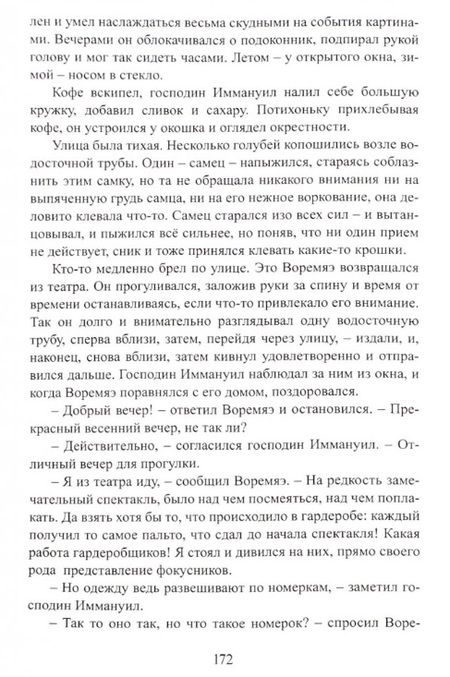 лен и умел наслаждаться весьма скудными на события картинами. Вечерами он облокачивался о подоконник, подпирал рукой голову и мог так сидеть часами. Летом – у открытого окна, зимой – носом в стекло.

Кофе вскипел, господин Иммануил налил себе большую кружку, добавил сливок и сахару. Потихоньку прихлебывая кофе, он устроился у окошка и оглядел окрестности.

Улица была тихая. Несколько голубей копошились возле водосточной трубы. Один – самец – напыжился, стараясь соблазнить этим самку, но та не обращала никакого внимания ни на выпяченную грудь самца, ни на его нежное воркование, она деловито клевала что-то. Самец старался изо всех сил – и вытанцовывал, и пыжился всё сильнее, но поняв, что ни один прием не действует, сник и тоже принялся клевать какие-то крошки.

Кто-то медленно брел по улице. Это Воремяэ возвращался из театра. Он прогуливался, заложив руки за спину и время от времени останавливаясь, если что-то привлекало его внимание. Так он долго и внимательно разглядывал одну водосточную трубу, сперва вблизи, затем, перейдя через улицу, – издали, и, наконец, снова вблизи, затем кивнул удовлетворенно и отправился дальше. Господин Иммануил наблюдал за ним из окна, и когда Воремяэ поравнялся с его домом, поздоровался.

– Добрый вечер! – ответил Воремяэ и остановился. – Прекрасный весенний вечер, не так ли?

– Действительно, – согласился господин Иммануил. – Отличный вечер для прогулки.

– Я из театра иду, – сообщил Воремяэ. – На редкость замечательный спектакль, было над чем посмеяться, над чем поплакать. Да взять хотя бы то, что происходило в гардеробе: каждый получил то самое пальто, что сдал до начала спектакля! Какая работа гардеробщиков! Я стоял и дивился на них, прямо своего рода представление фокусников.

– Но одежду ведь развешивают по номеркам, – заметил господин Иммануил.

– Так то оно так, но что такое номерок? – спросил Воре-

172